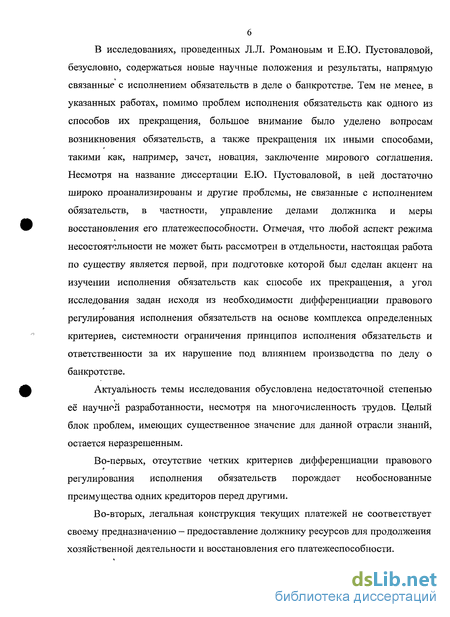 6

В исследованиях, проведенных Л.Л. Романовым и Е.Ю. Пустоваловой, безусловно, содержаться новые научные положения и результаты, напрямую связанные с исполнением обязательств в деле о банкротстве. Тем не менее, в указанных работах, помимо проблем исполнения обязательств как одного из способов их прекращения, большое внимание было уделено вопросам возникновения обязательств, а также прекращения их иными способами, такими как, например, зачет, новация, заключение мирового соглашения. Несмотря на название диссертации Е.Ю. Пустоваловой, в ней достаточно широко проанализированы и другие проблемы, не связанные с исполнением обязательств, в частности, управление делами должника и меры восстановления его платежеспособности. Отмечая, что любой аспект режима несостоятельности не может быть рассмотрен в отдельности, настоящая работа по существу является первой, при подготовке которой был сделан акцент на изучении исполнения обязательств как способе их прекращения, а угол исследования задан исходя из необходимости дифференциации правового регулирования исполнения обязательств на основе комплекса определенных критериев, системности ограничения принципов исполнения обязательств и ответственности за их нарушение под влиянием производства по делу о банкротстве.

Актуальность темы исследования обусловлена недостаточной степенью её научной разработанности, несмотря на многочисленность трудов. Целый блок проблем, имеющих существенное значение для данной отрасли знаний, остается неразрешенным.

Во-первых, отсутствие четких критериев дифференциации правового регулирования исполнения обязательств порождает необоснованные преимущества одних кредиторов перед другими.

Во-вторых, легальная конструкция текущих платежей не соответствует своему предназначению – предоставление должнику ресурсов для продолжения хозяйственной деятельности и восстановления его платежеспособности.

dsLib.net
библиотека диссертаций